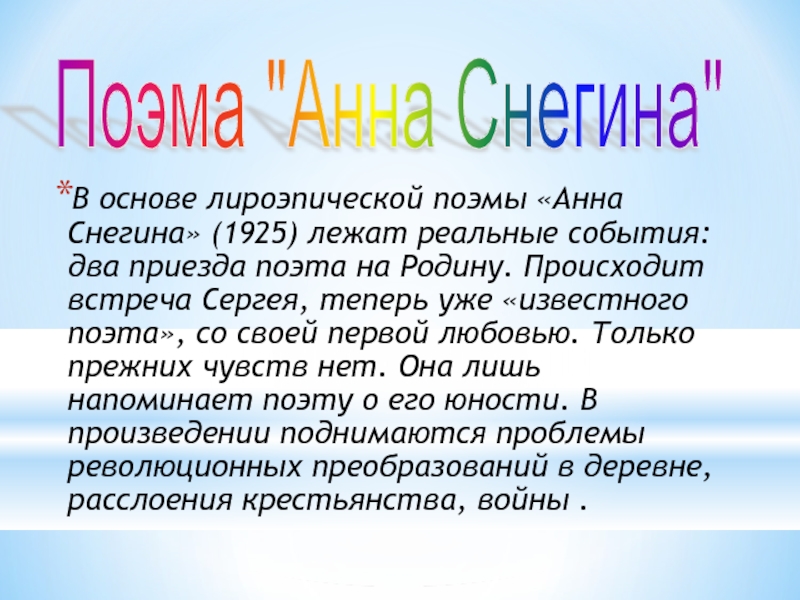 Поэма "Анна Снегина"

*В основе лироэпической поэмы «Анна Снегина» (1925) лежат реальные события: два приезда поэта на Родину. Происходит встреча Сергея, теперь уже «известного поэта», со своей первой любовью. Только прежних чувств нет. Она лишь напоминает поэту о его юности. В произведении поднимаются проблемы революционных преобразований в деревне, расслоения крестьянства, войны .